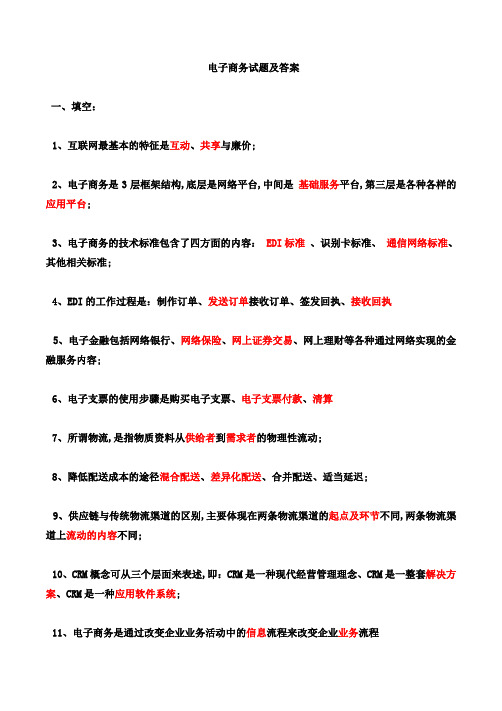 电子商务试题及答案

一、填空：

1、互联网最基本的特征是互动、共享与廉价；

2、电子商务是 3 层框架结构，底层是网络平台，中间是 基础服务平台，第三层是各种各样的应用平台；

3、电子商务的技术标准包含了四方面的内容： EDI 标准 、识别卡标准、 通信网络标准、其他相关标准；

4、EDI 的工作过程是：制作订单、发送订单接收订单、签发回执、接收回执

5、电子金融包括网络银行、网络保险、网上证券交易、网上理财等各种通过网络实现的金融服务内容；

6、电子支票的使用步骤是购买电子支票、电子支票付款、清算

7、所谓物流，是指物质资料从供给者到需求者的物理性流动；

8、降低配送成本的途径混合配送、差异化配送、合并配送、适当延迟；

9、供应链与传统物流渠道的区别，主要体现在两条物流渠道的起点及环节不同，两条物流渠道上流动的内容不同；

10、CRM 概念可从三个层面来表述，即：CRM 是一种现代经营管理理念、CRM 是一整套解决方案、CRM 是一种应用软件系统；

11、电子商务是通过改变企业业务活动中的信息流程来改变企业业务流程